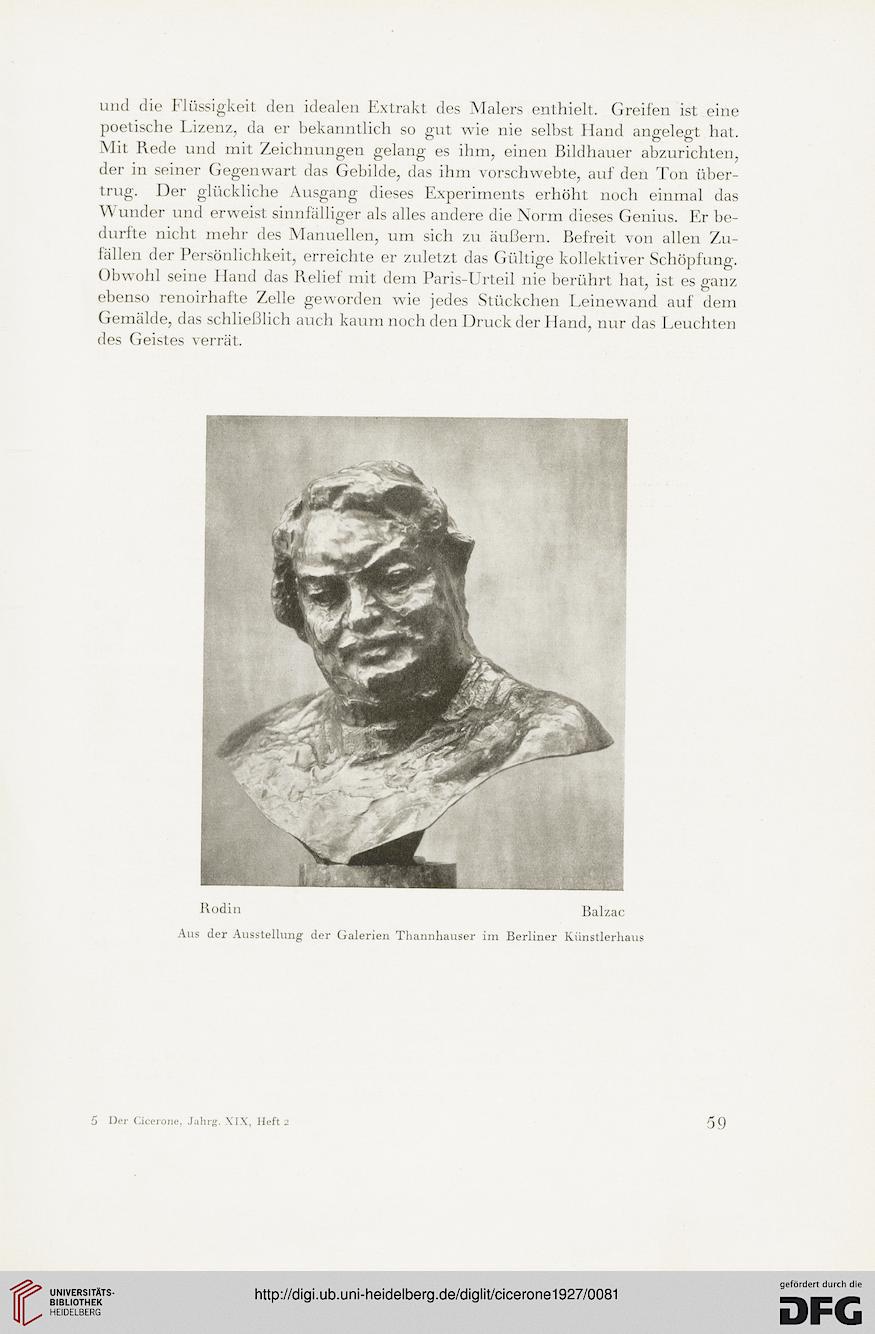 und die Flüssigkeit den idealen Extrakt des Malers enthielt. Greifen ist eine poetische Lizenz, da er bekanntlich so gut wie nie selbst Hand angelegt hat. Mit Rede und mit Zeichnungen gelang es ihm, einen Bildhauer abzurichten, der in seiner Gegenwart das Gebilde, das ihm vorschwebte, auf den Ton übertrug. Der glückliche Ausgang dieses Experiments erhöht noch einmal das Wunder und erweist sinnfälliger als alles andere die Norm dieses Genius. Er bedurfte nicht mehr des Manuellen, um sich zu äußern. Befreit von allen Zufällen der Persönlichkeit, erreichte er zuletzt das Gültige kollektiver Schöpfung. Obwohl seine Hand das Relief mit dem Paris-Urteil nie berührt hat, ist es ganz ebenso renoirhafte Zelle geworden wie jedes Stückchen Leinewand auf dem Gemälde, das schließlich auch kaum noch den Druck der Hand, nur das Leuchten des Geistes verrät.

Rodin Balzac
Aus der Ausstellung der Galerien Thannhauser im Berliner Künstlerhaus

5 Der Cicerone, Jahrg. XIX, Heft 2 59

UNIVERSITÄTS-BIBLIOTHEK HEIDELBERG
http://digi.ub.uni-heidelberg.de/diglit/cicerone1927/0081
gefördert durch die DFG